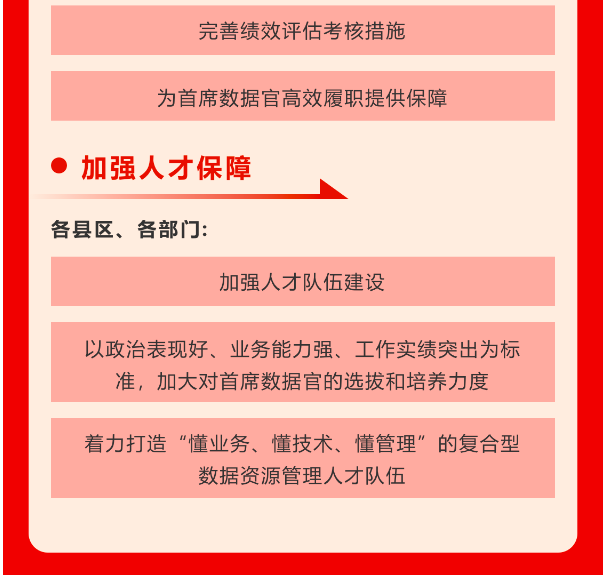 完善绩效评估考核措施

为首席数据官高效履职提供保障

• 加强人才保障

各县区、各部门:

加强人才队伍建设

以政治表现好、业务能力强、工作实绩突出为标准，加大对首席数据官的选拔和培养力度

着力打造“懂业务、懂技术、懂管理”的复合型数据资源管理人才队伍